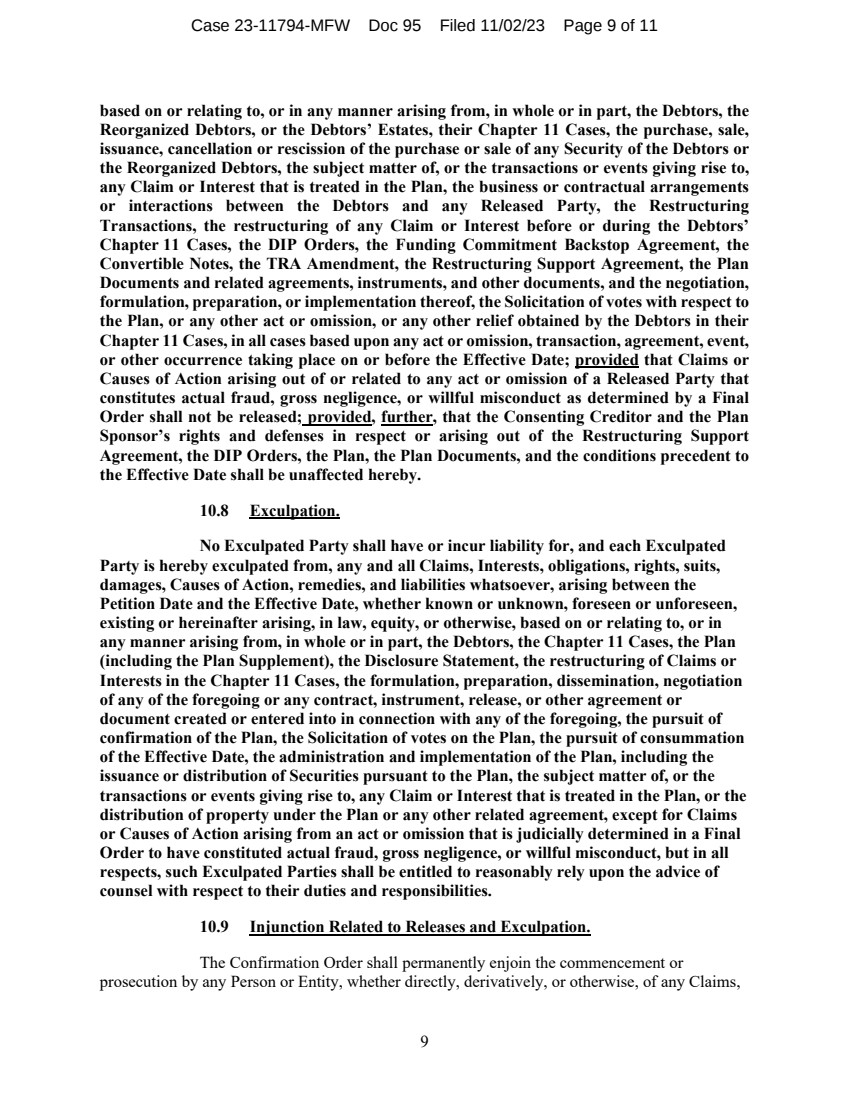 Case 23-11794-MFW Doc 95 Filed 11/02/23 Page 9 of 11

based on or relating to, or in any manner arising from, in whole or in part, the Debtors, the Reorganized Debtors, or the Debtors' Estates, their Chapter 11 Cases, the purchase, sale, issuance, cancellation or rescission of the purchase or sale of any Security of the Debtors or the Reorganized Debtors, the subject matter of, or the transactions or events giving rise to, any Claim or Interest that is treated in the Plan, the business or contractual arrangements or interactions between the Debtors and any Released Party, the Restructuring Transactions, the restructuring of any Claim or Interest before or during the Debtors' Chapter 11 Cases, the DIP Orders, the Funding Commitment Backstop Agreement, the Convertible Notes, the TRA Amendment, the Restructuring Support Agreement, the Plan Documents and related agreements, instruments, and other documents, and the negotiation, formulation, preparation, or implementation thereof, the Solicitation of votes with respect to the Plan, or any other act or omission, or any other relief obtained by the Debtors in their Chapter 11 Cases, in all cases based upon any act or omission, transaction, agreement, event, or other occurrence taking place on or before the Effective Date; provided that Claims or Causes of Action arising out of or related to any act or omission of a Released Party that constitutes actual fraud, gross negligence, or willful misconduct as determined by a Final Order shall not be released; provided, further, that the Consenting Creditor and the Plan Sponsor's rights and defenses in respect or arising out of the Restructuring Support Agreement, the DIP Orders, the Plan, the Plan Documents, and the conditions precedent to the Effective Date shall be unaffected hereby.

10.8 Exculpation.

No Exculpated Party shall have or incur liability for, and each Exculpated Party is hereby exculpated from, any and all Claims, Interests, obligations, rights, suits, damages, Causes of Action, remedies, and liabilities whatsoever, arising between the Petition Date and the Effective Date, whether known or unknown, foreseen or unforeseen, existing or hereinafter arising, in law, equity, or otherwise, based on or relating to, or in any manner arising from, in whole or in part, the Debtors, the Chapter 11 Cases, the Plan (including the Plan Supplement), the Disclosure Statement, the restructuring of Claims or Interests in the Chapter 11 Cases, the formulation, preparation, dissemination, negotiation of any of the foregoing or any contract, instrument, release, or other agreement or document created or entered into in connection with any of the foregoing, the pursuit of confirmation of the Plan, the Solicitation of votes on the Plan, the pursuit of consummation of the Effective Date, the administration and implementation of the Plan, including the issuance or distribution of Securities pursuant to the Plan, the subject matter of, or the transactions or events giving rise to, any Claim or Interest that is treated in the Plan, or the distribution of property under the Plan or any other related agreement, except for Claims or Causes of Action arising from an act or omission that is judicially determined in a Final Order to have constituted actual fraud, gross negligence, or willful misconduct, but in all respects, such Exculpated Parties shall be entitled to reasonably rely upon the advice of counsel with respect to their duties and responsibilities.

10.9 Injunction Related to Releases and Exculpation.

The Confirmation Order shall permanently enjoin the commencement or prosecution by any Person or Entity, whether directly, derivatively, or otherwise, of any Claims,

9